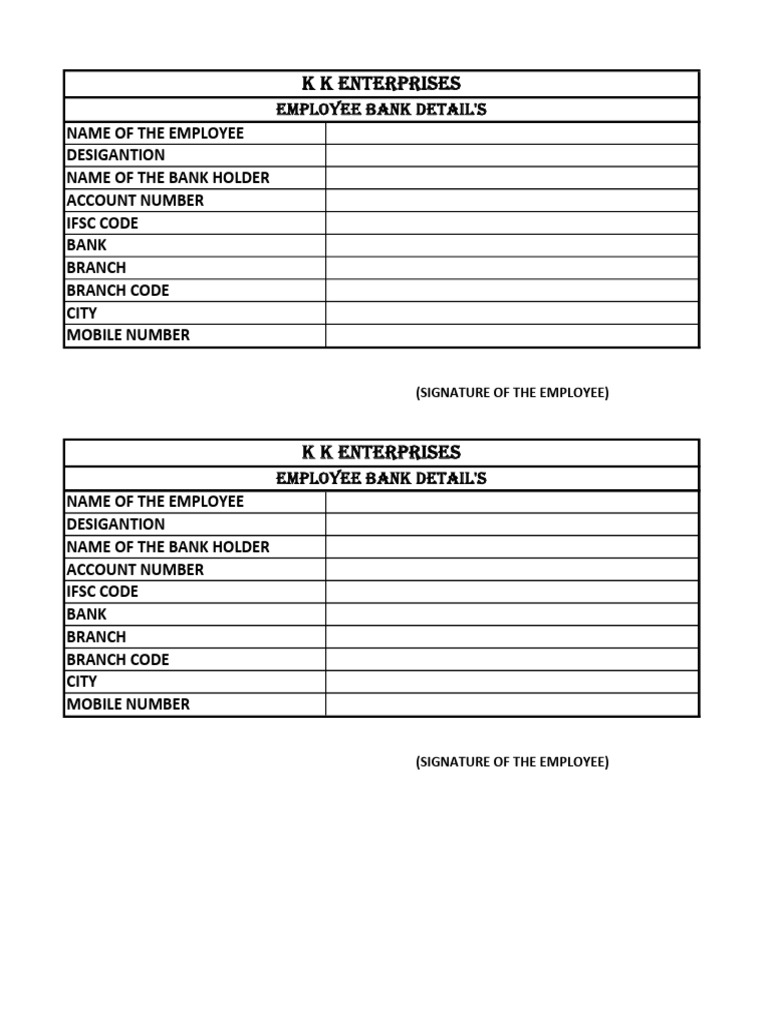 K K ENTERPRISES
EMPLOYEE BANK DETAIL'S

NAME OF THE EMPLOYEE
DESIGANTION
NAME OF THE BANK HOLDER
ACCOUNT NUMBER
IFSC CODE
BANK
BRANCH
BRANCH CODE
CITY
MOBILE NUMBER

(SIGNATURE OF THE EMPLOYEE)

K K ENTERPRISES
EMPLOYEE BANK DETAIL'S

NAME OF THE EMPLOYEE
DESIGANTION
NAME OF THE BANK HOLDER
ACCOUNT NUMBER
IFSC CODE
BANK
BRANCH
BRANCH CODE
CITY
MOBILE NUMBER

(SIGNATURE OF THE EMPLOYEE)